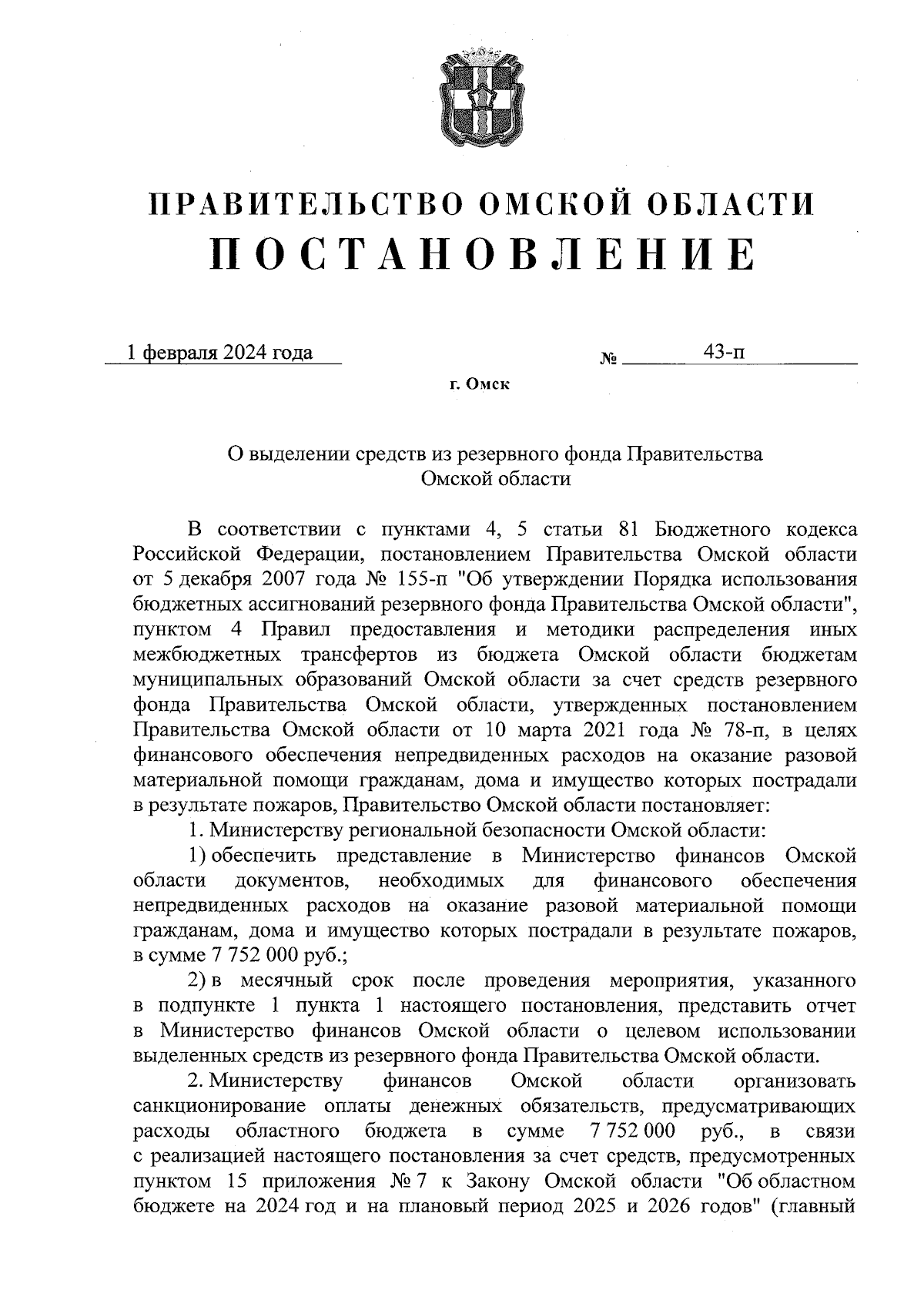 ПРАВИТЕЛЬСТВО ОМСКОЙ ОБЛАСТИ
ПОСТАНОВЛЕНИЕ

1 февраля 2024 года № 43-п

г. Омск

О выделении средств из резервного фонда Правительства Омской области

В соответствии с пунктами 4, 5 статьи 81 Бюджетного кодекса Российской Федерации, постановлением Правительства Омской области от 5 декабря 2007 года № 155-п "Об утверждении Порядка использования бюджетных ассигнований резервного фонда Правительства Омской области", пунктом 4 Правил предоставления и методики распределения иных межбюджетных трансфертов из бюджета Омской области бюджетам муниципальных образований Омской области за счет средств резервного фонда Правительства Омской области, утвержденных постановлением Правительства Омской области от 10 марта 2021 года № 78-п, в целях финансового обеспечения непредвиденных расходов на оказание разовой материальной помощи гражданам, дома и имущество которых пострадали в результате пожаров, Правительство Омской области постановляет:

1. Министерству региональной безопасности Омской области:

1) обеспечить представление в Министерство финансов Омской области документов, необходимых для финансового обеспечения непредвиденных расходов на оказание разовой материальной помощи гражданам, дома и имущество которых пострадали в результате пожаров, в сумме 7 752 000 руб.;

2) в месячный срок после проведения мероприятия, указанного в подпункте 1 пункта 1 настоящего постановления, представить отчет в Министерство финансов Омской области о целевом использовании выделенных средств из резервного фонда Правительства Омской области.

2. Министерству финансов Омской области организовать санкционирование оплаты денежных обязательств, предусматривающих расходы областного бюджета в сумме 7 752 000 руб., в связи с реализацией настоящего постановления за счет средств, предусмотренных пунктом 15 приложения № 7 к Закону Омской области "Об областном бюджете на 2024 год и на плановый период 2025 и 2026 годов" (главный